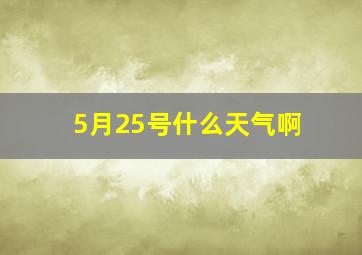 5月25号什么天气啊